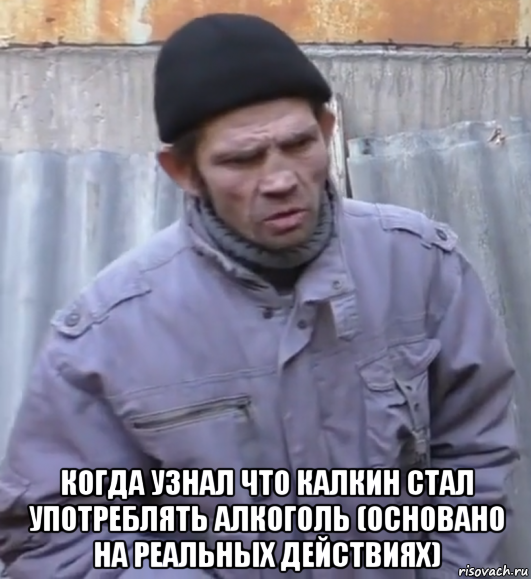 КОГДА УЗНАЛ ЧТО КАЛКИН СТАЛ УПОТРЕБЛЯТЬ АЛКОГОЛЬ (ОСНОВАНО НА РЕАЛЬНЫХ ДЕЙСТВИЯХ)

risovach.ru